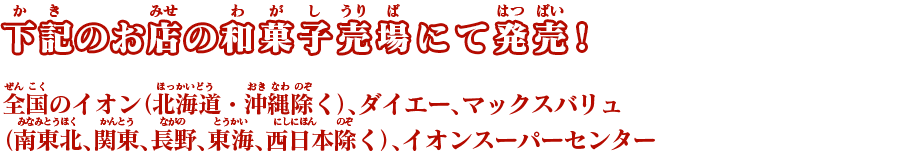 下記のお店の和菓子売場にて発売！

全国のイオン（北海道・沖縄除く）、ダイエー、マックスバリュ（南東北、関東、長野、東海、西日本除く）、イオンスーパーセンター